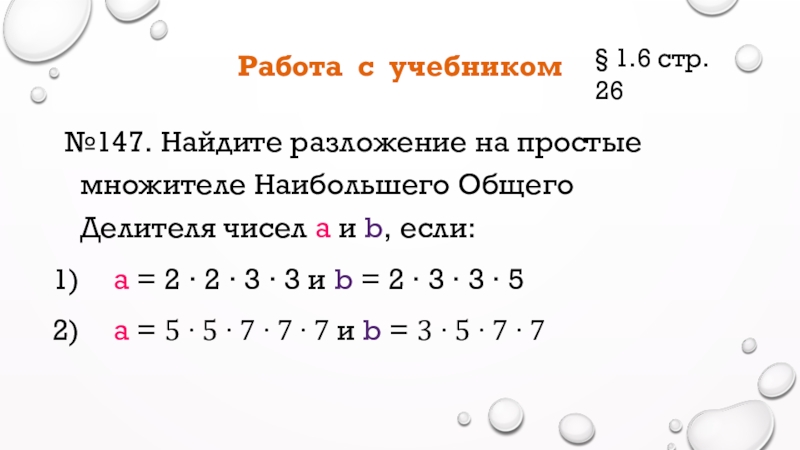 Работа с учебником

§ 1.6 стр. 26

№147. Найдите разложение на простые множителе Наибольшего Общего Делителя чисел a и b, если:

1) $a = 2 \cdot 2 \cdot 3 \cdot 3$ и $b = 2 \cdot 3 \cdot 3 \cdot 5$

2) $a = 5 \cdot 5 \cdot 7 \cdot 7 \cdot 7$ и $b = 3 \cdot 5 \cdot 7 \cdot 7$